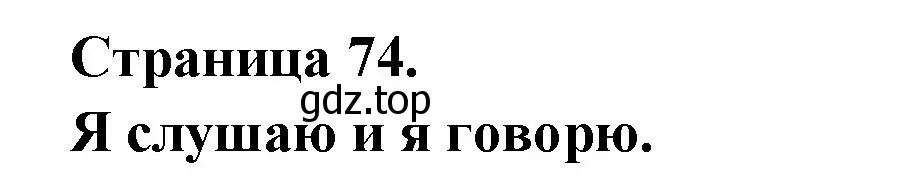 Страница 74.
gdz.top
Я слушаю и я говорю.